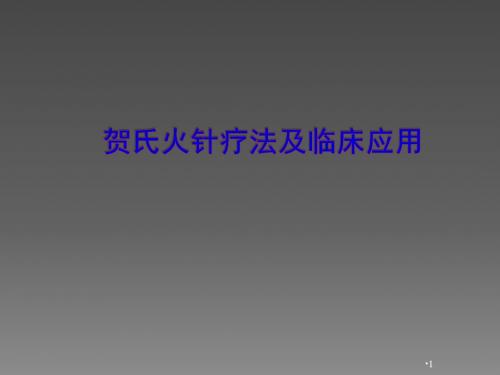 贺氏火针疗法及临床应用

•1